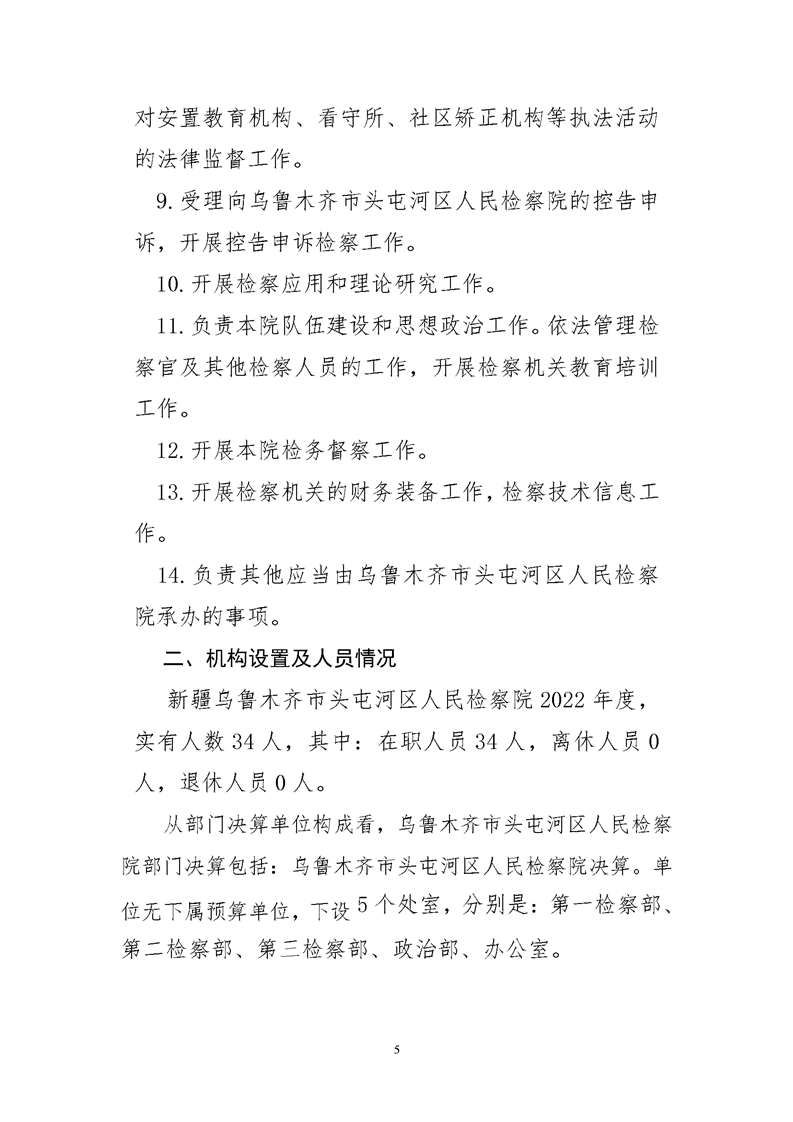 对安置教育机构、看守所、社区矫正机构等执法活动的法律监督工作。

9. 受理向乌鲁木齐市头屯河区人民检察院的控告申诉，开展控告申诉检察工作。

10. 开展检察应用和理论研究工作。

11. 负责本院队伍建设和思想政治工作。依法管理检察官及其他检察人员的工作，开展检察机关教育培训工作。

12. 开展本院检务督察工作。

13. 开展检察机关的财务装备工作，检察技术信息工作。

14. 负责其他应当由乌鲁木齐市头屯河区人民检察院承办的事项。

二、机构设置及人员情况

新疆乌鲁木齐市头屯河区人民检察院 2022 年度，实有人数 34 人，其中：在职人员 34 人，离休人员 0 人，退休人员 0 人。

从部门决算单位构成看，乌鲁木齐市头屯河区人民检察院部门决算包括：乌鲁木齐市头屯河区人民检察院决算。单位无下属预算单位，下设 5 个处室，分别是：第一检察部、第二检察部、第三检察部、政治部、办公室。

5